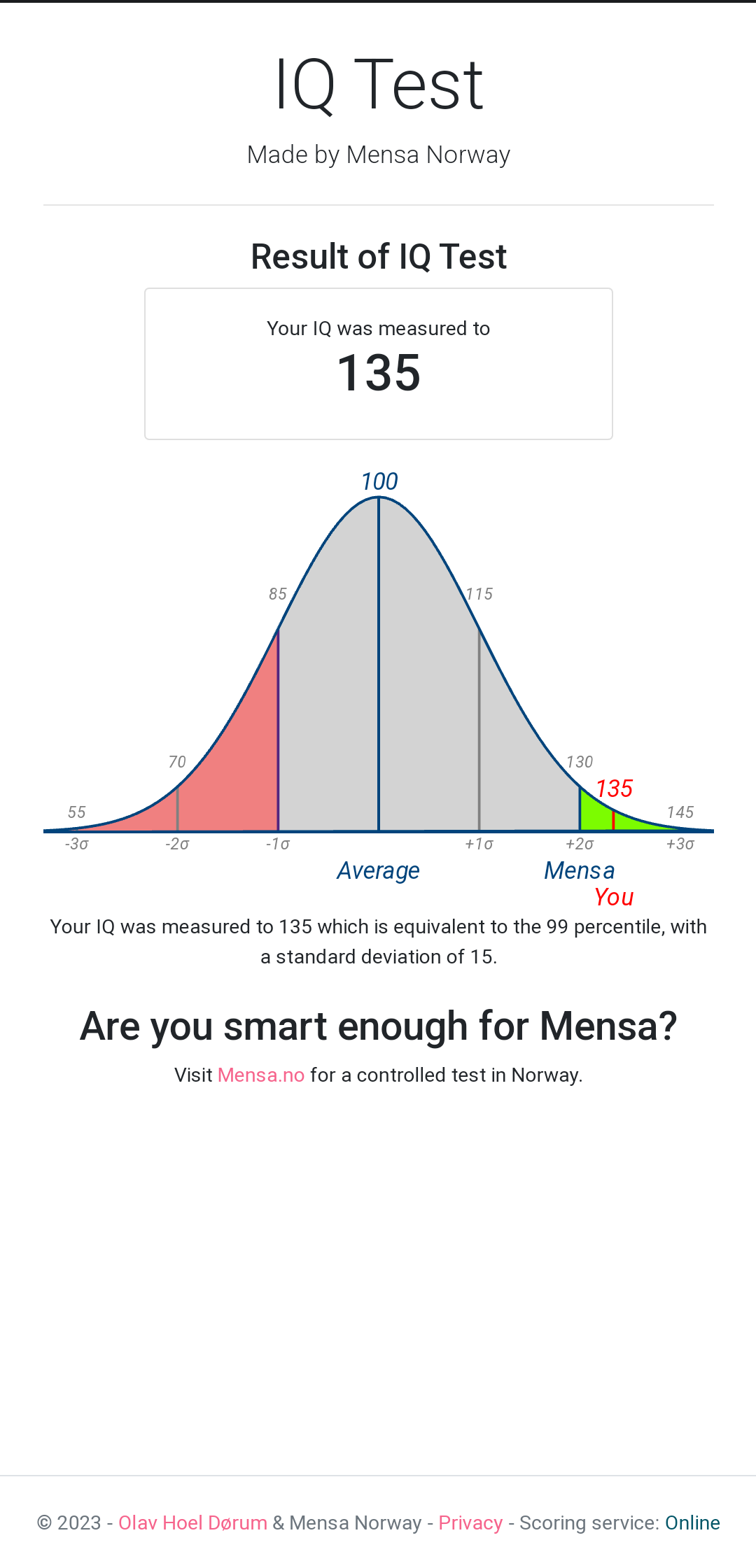 IQ Test

Made by Mensa Norway

Result of IQ Test

Your IQ was measured to
135

100
85
115
70
130
135
55
145
-3σ
-2σ
-1σ
+1σ
+2σ
+3σ
Average
Mensa
You

Your IQ was measured to 135 which is equivalent to the 99 percentile, with a standard deviation of 15.

Are you smart enough for Mensa?

Visit Mensa.no for a controlled test in Norway.

© 2023 - Olav Hoel Dørum & Mensa Norway - Privacy - Scoring service: Online